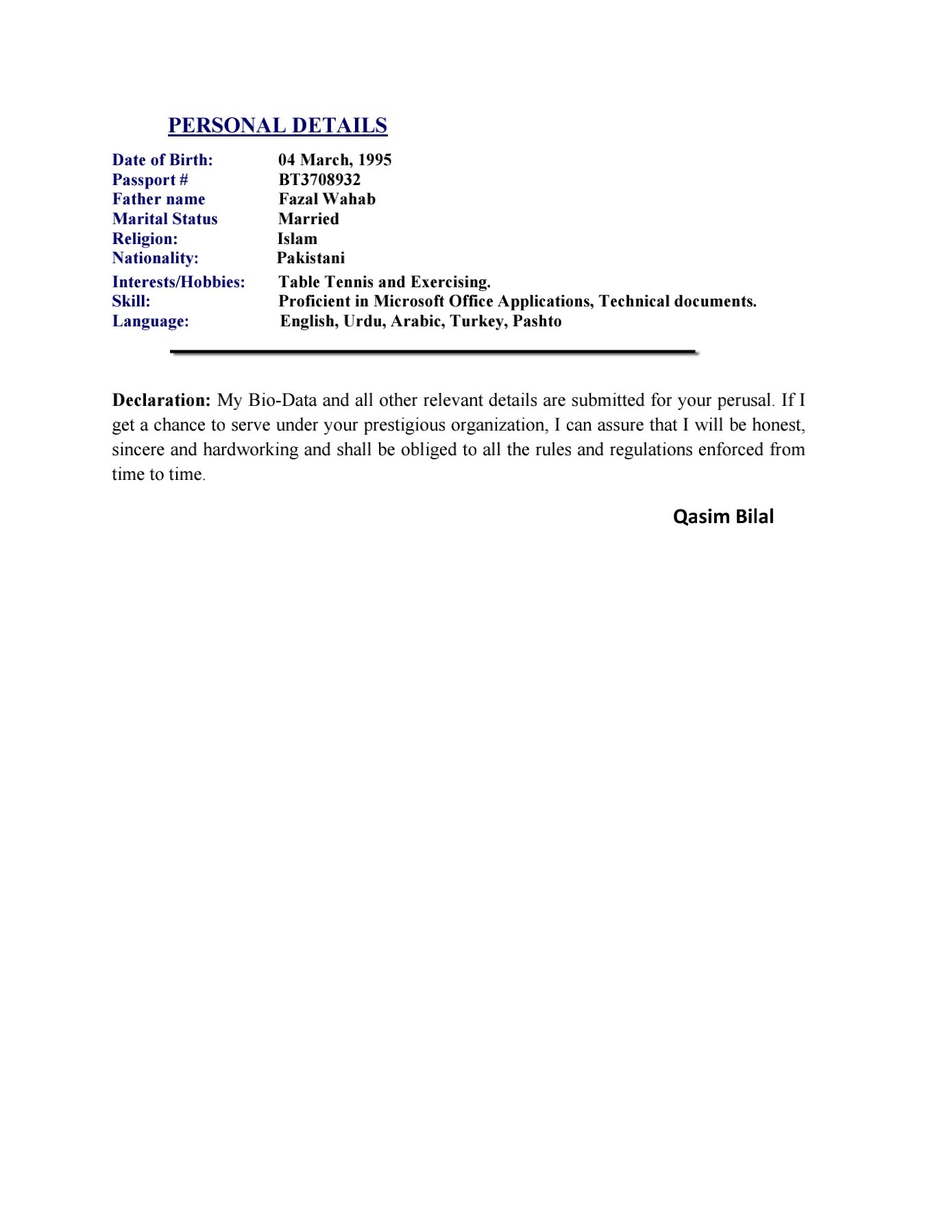 PERSONAL DETAILS

Date of Birth: 04 March, 1995
Passport # BT3708932
Father name Fazal Wahab
Marital Status Married
Religion: Islam
Nationality: Pakistani
Interests/Hobbies: Table Tennis and Exercising.
Skill: Proficient in Microsoft Office Applications, Technical documents.
Language: English, Urdu, Arabic, Turkey, Pashto

Declaration: My Bio-Data and all other relevant details are submitted for your perusal. If I get a chance to serve under your prestigious organization, I can assure that I will be honest, sincere and hardworking and shall be obliged to all the rules and regulations enforced from time to time.

Qasim Bilal